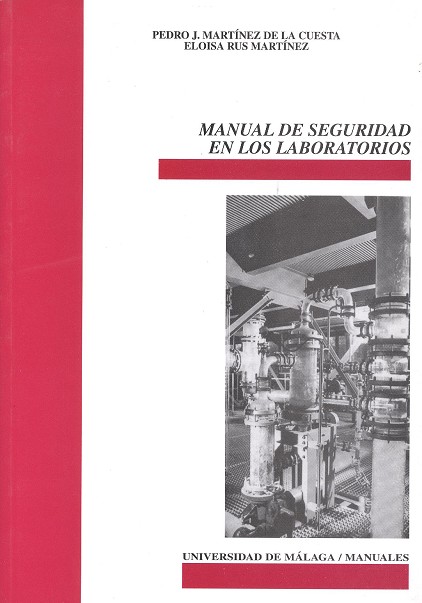 PEDRO J. MARTÍNEZ DE LA CUESTA
ELOISA RUS MARTÍNEZ

MANUAL DE SEGURIDAD
EN LOS LABORATORIOS

UNIVERSIDAD DE MÁLAGA / MANUALES